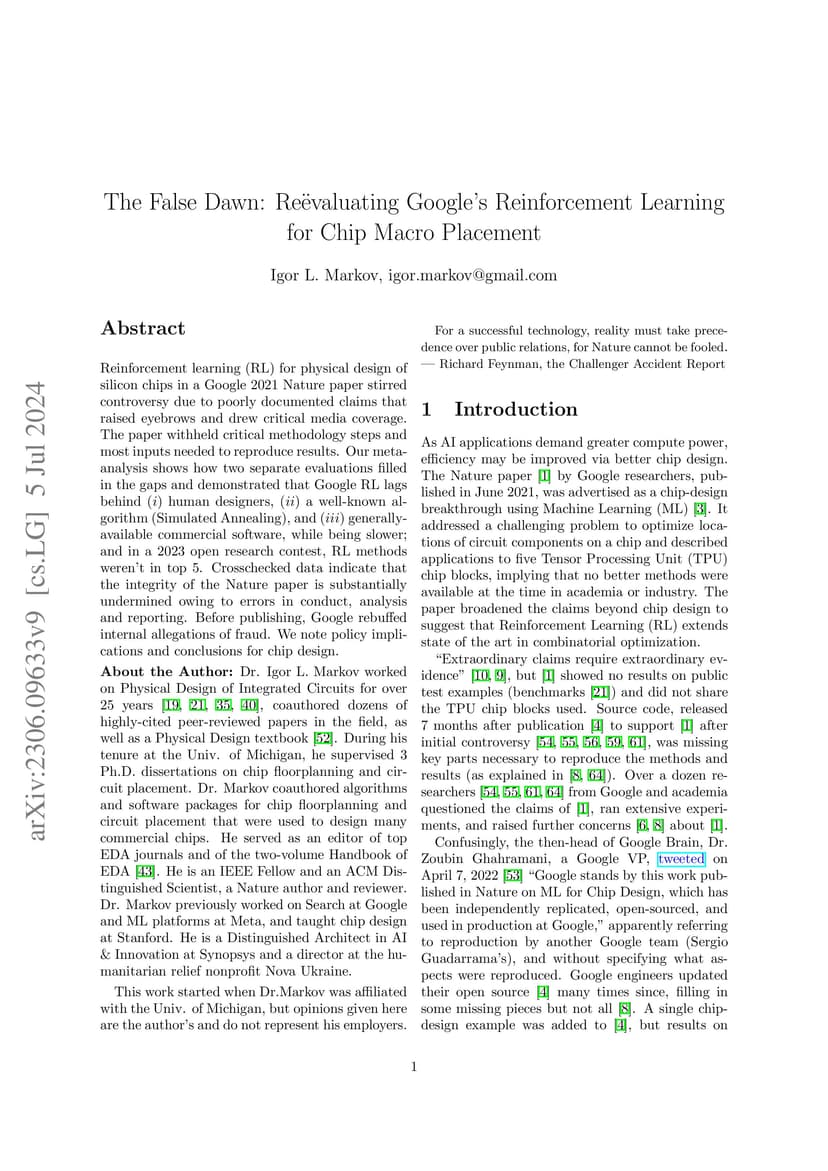 arXiv:2306.09633v9 [cs.LG] 5 Jul 2024

The False Dawn: Reëvaluating Google's Reinforcement Learning for Chip Macro Placement

Igor L. Markov, igor.markov@gmail.com

Abstract

Reinforcement learning (RL) for physical design of silicon chips in a Google 2021 Nature paper stirred controversy due to poorly documented claims that raised eyebrows and drew critical media coverage. The paper withheld critical methodology steps and most inputs needed to reproduce results. Our meta-analysis shows how two separate evaluations filled in the gaps and demonstrated that Google RL lags behind ($i$) human designers, ($ii$) a well-known algorithm (Simulated Annealing), and ($iii$) generally-available commercial software, while being slower; and in a 2023 open research contest, RL methods weren't in top 5. Crosschecked data indicate that the integrity of the Nature paper is substantially undermined owing to errors in conduct, analysis and reporting. Before publishing, Google rebuffed internal allegations of fraud. We note policy implications and conclusions for chip design.

About the Author: Dr. Igor L. Markov worked on Physical Design of Integrated Circuits for over 25 years [19, 21, 35, 40], coauthored dozens of highly-cited peer-reviewed papers in the field, as well as a Physical Design textbook [52]. During his tenure at the Univ. of Michigan, he supervised 3 Ph.D. dissertations on chip floorplanning and circuit placement. Dr. Markov coauthored algorithms and software packages for chip floorplanning and circuit placement that were used to design many commercial chips. He served as an editor of top EDA journals and of the two-volume Handbook of EDA [43]. He is an IEEE Fellow and an ACM Distinguished Scientist, a Nature author and reviewer. Dr. Markov previously worked on Search at Google and ML platforms at Meta, and taught chip design at Stanford. He is a Distinguished Architect in AI & Innovation at Synopsys and a director at the humanitarian relief nonprofit Nova Ukraine.

This work started when Dr.Markov was affiliated with the Univ. of Michigan, but opinions given here are the author's and do not represent his employers.

For a successful technology, reality must take precedence over public relations, for Nature cannot be fooled.
— Richard Feynman, the Challenger Accident Report

1 Introduction

As AI applications demand greater compute power, efficiency may be improved via better chip design. The Nature paper [1] by Google researchers, published in June 2021, was advertised as a chip-design breakthrough using Machine Learning (ML) [3]. It addressed a challenging problem to optimize locations of circuit components on a chip and described applications to five Tensor Processing Unit (TPU) chip blocks, implying that no better methods were available at the time in academia or industry. The paper broadened the claims beyond chip design to suggest that Reinforcement Learning (RL) extends state of the art in combinatorial optimization.

"Extraordinary claims require extraordinary evidence" [10, 9], but [1] showed no results on public test examples (benchmarks [21]) and did not share the TPU chip blocks used. Source code, released 7 months after publication [4] to support [1] after initial controversy [54, 55, 56, 59, 61], was missing key parts necessary to reproduce the methods and results (as explained in [8, 64]). Over a dozen researchers [54, 55, 61, 64] from Google and academia questioned the claims of [1], ran extensive experiments, and raised further concerns [6, 8] about [1].

Confusingly, the then-head of Google Brain, Dr. Zoubin Ghahramani, a Google VP, tweeted on April 7, 2022 [53] "Google stands by this work published in Nature on ML for Chip Design, which has been independently replicated, open-sourced, and used in production at Google," apparently referring to reproduction by another Google team (Sergio Guadarrama's), and without specifying what aspects were reproduced. Google engineers updated their open source [4] many times since, filling in some missing pieces but not all [8]. A single chip-design example was added to [4], but results on

1